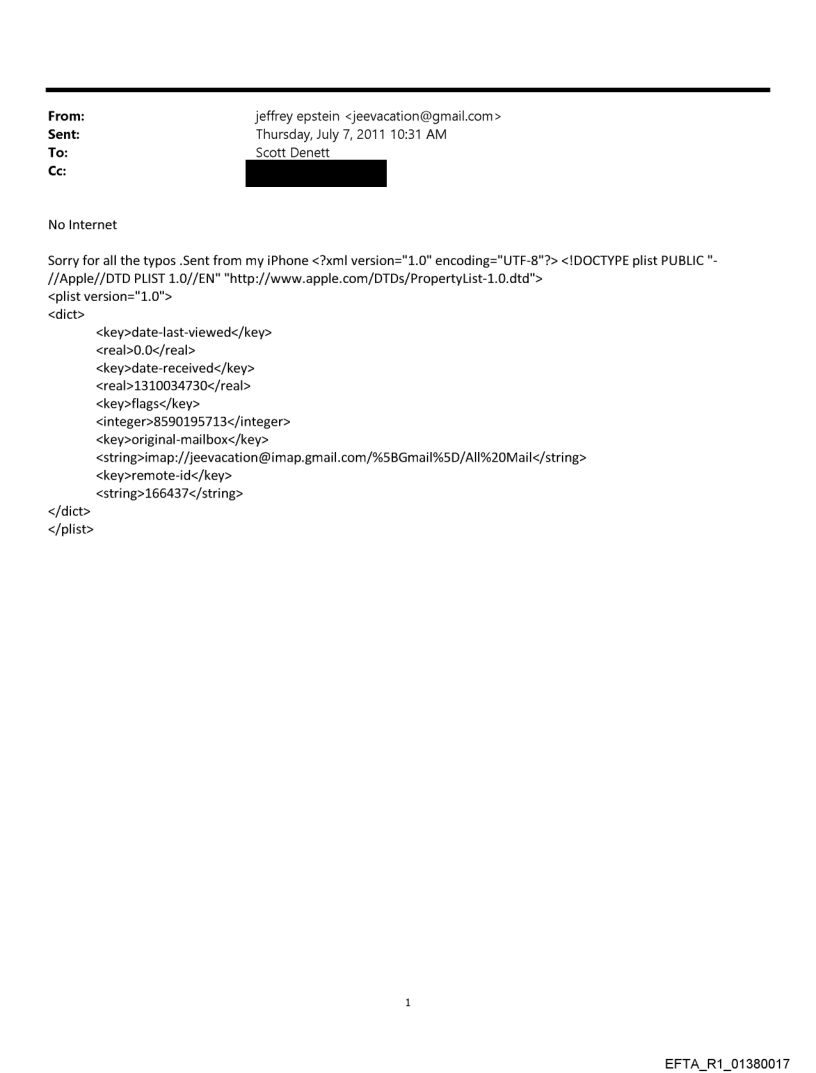 From: jeffrey epstein <jeevacation@gmail.com>
Sent: Thursday, July 7, 2011 10:31 AM
To: Scott Denett
Cc:

No Internet

Sorry for all the typos .Sent from my iPhone <?xml version="1.0" encoding="UTF-8"?> <!DOCTYPE plist PUBLIC "-//Apple//DTD PLIST 1.0//EN" "http://www.apple.com/DTDs/PropertyList-1.0.dtd">
<plist version="1.0">
<dict>
<key>date-last-viewed</key>
<real>0.0</real>
<key>date-received</key>
<real>1310034730</real>
<key>flags</key>
<integer>8590195713</integer>
<key>original-mailbox</key>
<string>imap://jeevacation@imap.gmail.com/%5BGmail%5D/All%20Mail</string>
<key>remote-id</key>
<string>166437</string>
</dict>
</plist>

1

EFTA_R1_01380017